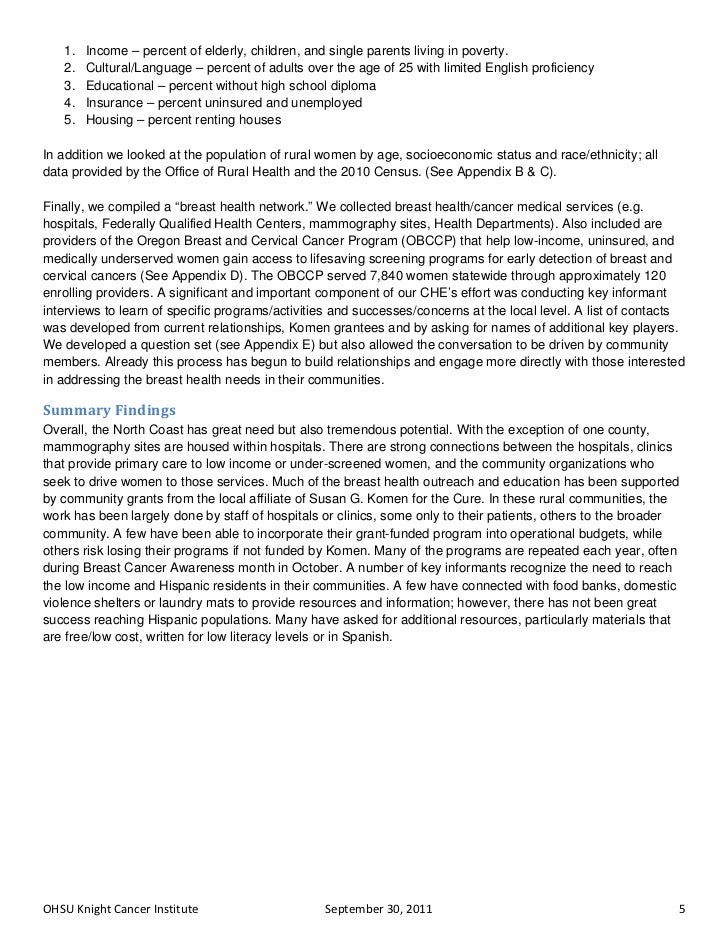 1. Income – percent of elderly, children, and single parents living in poverty.
2. Cultural/Language – percent of adults over the age of 25 with limited English proficiency
3. Educational – percent without high school diploma
4. Insurance – percent uninsured and unemployed
5. Housing – percent renting houses

In addition we looked at the population of rural women by age, socioeconomic status and race/ethnicity; all data provided by the Office of Rural Health and the 2010 Census. (See Appendix B & C).

Finally, we compiled a "breast health network." We collected breast health/cancer medical services (e.g. hospitals, Federally Qualified Health Centers, mammography sites, Health Departments). Also included are providers of the Oregon Breast and Cervical Cancer Program (OBCCP) that help low-income, uninsured, and medically underserved women gain access to lifesaving screening programs for early detection of breast and cervical cancers (See Appendix D). The OBCCP served 7,840 women statewide through approximately 120 enrolling providers. A significant and important component of our CHE's effort was conducting key informant interviews to learn of specific programs/activities and successes/concerns at the local level. A list of contacts was developed from current relationships, Komen grantees and by asking for names of additional key players. We developed a question set (see Appendix E) but also allowed the conversation to be driven by community members. Already this process has begun to build relationships and engage more directly with those interested in addressing the breast health needs in their communities.

Summary Findings
Overall, the North Coast has great need but also tremendous potential. With the exception of one county, mammography sites are housed within hospitals. There are strong connections between the hospitals, clinics that provide primary care to low income or under-screened women, and the community organizations who seek to drive women to those services. Much of the breast health outreach and education has been supported by community grants from the local affiliate of Susan G. Komen for the Cure. In these rural communities, the work has been largely done by staff of hospitals or clinics, some only to their patients, others to the broader community. A few have been able to incorporate their grant-funded program into operational budgets, while others risk losing their programs if not funded by Komen. Many of the programs are repeated each year, often during Breast Cancer Awareness month in October. A number of key informants recognize the need to reach the low income and Hispanic residents in their communities. A few have connected with food banks, domestic violence shelters or laundry mats to provide resources and information; however, there has not been great success reaching Hispanic populations. Many have asked for additional resources, particularly materials that are free/low cost, written for low literacy levels or in Spanish.

OHSU Knight Cancer Institute September 30, 2011 5